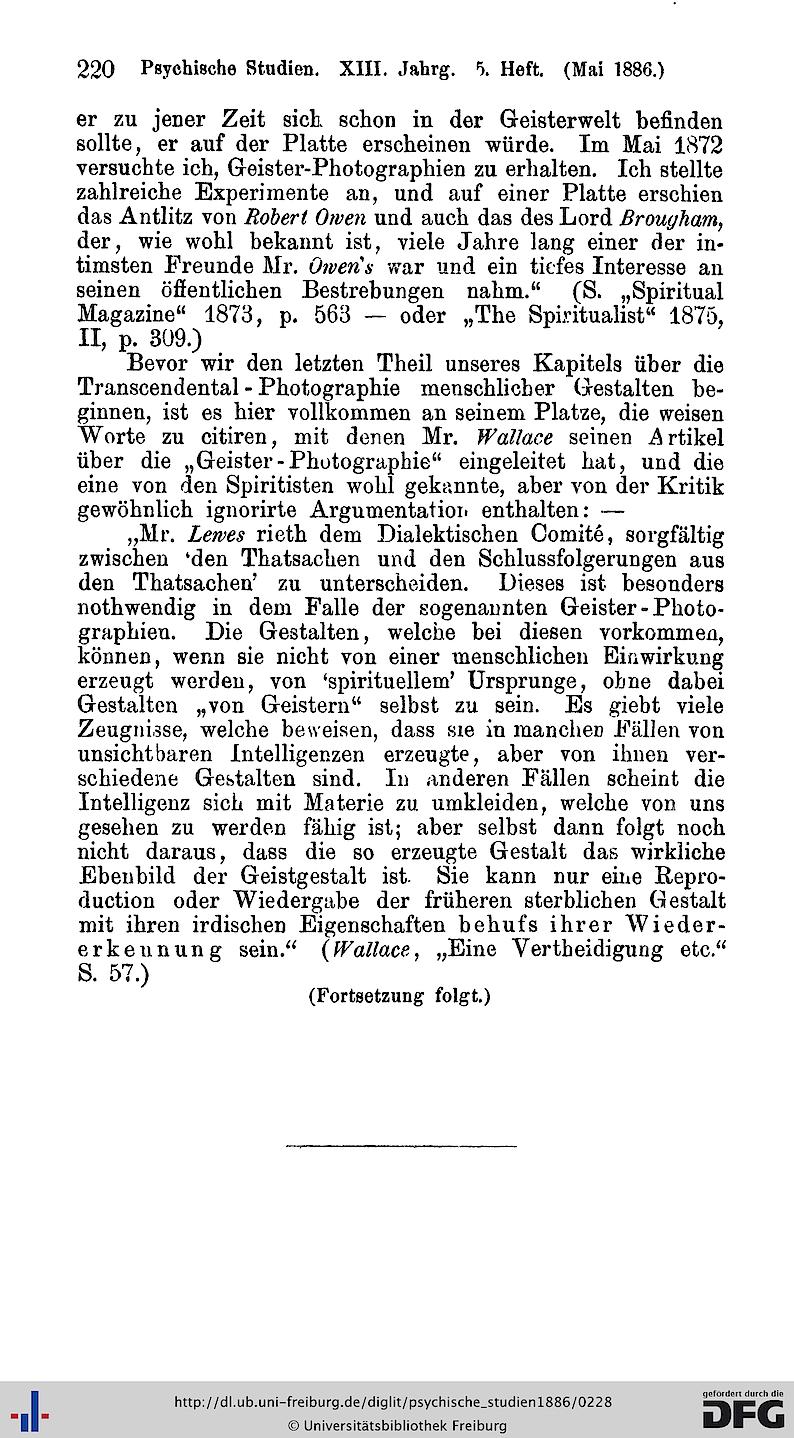 220 Psychische Studien. XIII. Jahrg. 5. Heft. (Mai 1886.)

er zu jener Zeit sich schon in der Geisterwelt befinden sollte, er auf der Platte erscheinen würde. Im Mai 1872 versuchte ich, Geister-Photographien zu erhalten. Ich stellte zahlreiche Experimente an, und auf einer Platte erschien das Antlitz von Robert Owen und auch das des Lord Brougham, der, wie wohl bekannt ist, viele Jahre lang einer der intimsten Freunde Mr. Owen's war und ein tiefes Interesse an seinen öffentlichen Bestrebungen nahm." (S. „Spiritual Magazine" 1873, p. 563 — oder „The Spiritualist" 1875, II, p. 309.)

Bevor wir den letzten Theil unseres Kapitels über die Transcendental-Photographie menschlicher Gestalten beginnen, ist es hier vollkommen an seinem Platze, die weisen Worte zu citiren, mit denen Mr. Wallace seinen Artikel über die „Geister-Photographie" eingeleitet hat, und die eine von den Spiritisten wohl gekannte, aber von der Kritik gewöhnlich ignorirte Argumentation enthalten: —

„Mr. Lewes rieth dem Dialektischen Comité, sorgfältig zwischen 'den Thatsachen und den Schlussfolgerungen aus den Thatsachen' zu unterscheiden. Dieses ist besonders nothwendig in dem Falle der sogenannten Geister-Photographien. Die Gestalten, welche bei diesen vorkommen, können, wenn sie nicht von einer menschlichen Einwirkung erzeugt werden, von 'spirituellem' Ursprunge, ohne dabei Gestalten „von Geistern" selbst zu sein. Es giebt viele Zeugnisse, welche beweisen, dass sie in manchen Fällen von unsichtbaren Intelligenzen erzeugte, aber von ihnen verschiedene Gestalten sind. In anderen Fällen scheint die Intelligenz sich mit Materie zu umkleiden, welche von uns gesehen zu werden fähig ist; aber selbst dann folgt noch nicht daraus, dass die so erzeugte Gestalt das wirkliche Ebenbild der Geistgestalt ist. Sie kann nur eine Reproduction oder Wiedergabe der früheren sterblichen Gestalt mit ihren irdischen Eigenschaften behufs ihrer Wiedererkennung sein." (Wallace, „Eine Vertheidigung etc." S. 57.)

(Fortsetzung folgt.)

http://dl.ub.uni-freiburg.de/diglit/psychische_studien1886/0228
© Universitätsbibliothek Freiburg
gefördert durch die DFG